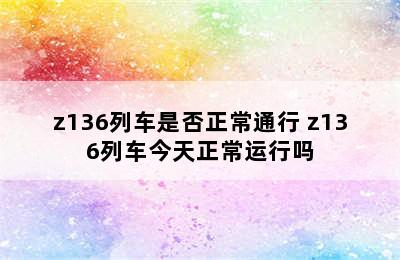 z136列车是否正常通行 z136列车今天正常运行吗